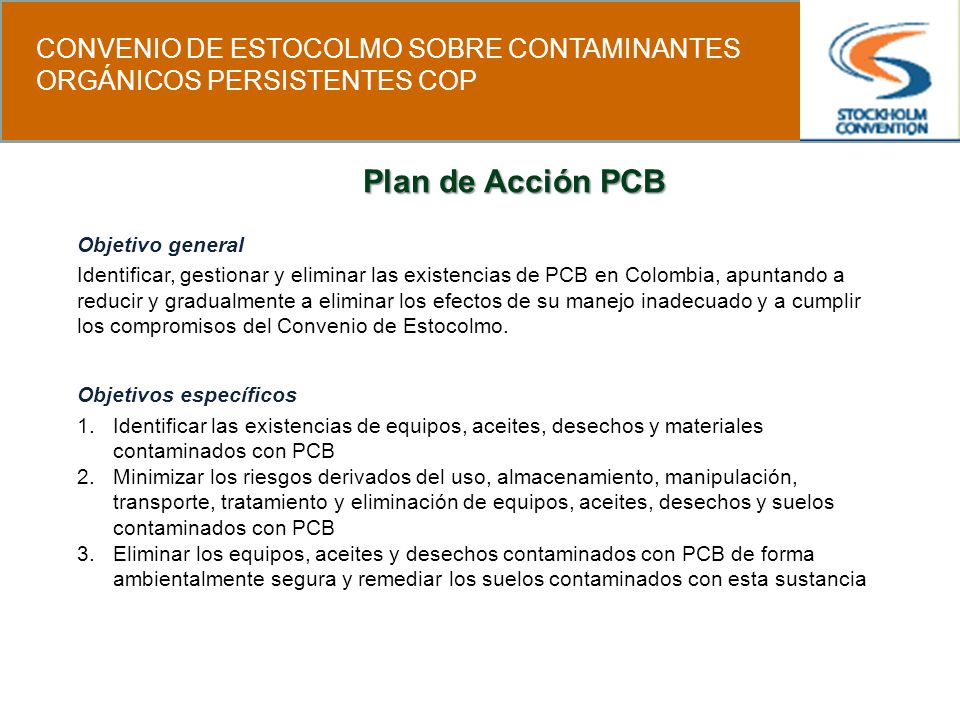 CONVENIO DE ESTOCOLMO SOBRE CONTAMINANTES ORGÁNICOS PERSISTENTES COP

STOCKHOLM CONVENTION

Plan de Acción PCB

Objetivo general

Identificar, gestionar y eliminar las existencias de PCB en Colombia, apuntando a reducir y gradualmente a eliminar los efectos de su manejo inadecuado y a cumplir los compromisos del Convenio de Estocolmo.

Objetivos específicos

1. Identificar las existencias de equipos, aceites, desechos y materiales contaminados con PCB
2. Minimizar los riesgos derivados del uso, almacenamiento, manipulación, transporte, tratamiento y eliminación de equipos, aceites, desechos y suelos contaminados con PCB
3. Eliminar los equipos, aceites y desechos contaminados con PCB de forma ambientalmente segura y remediar los suelos contaminados con esta sustancia